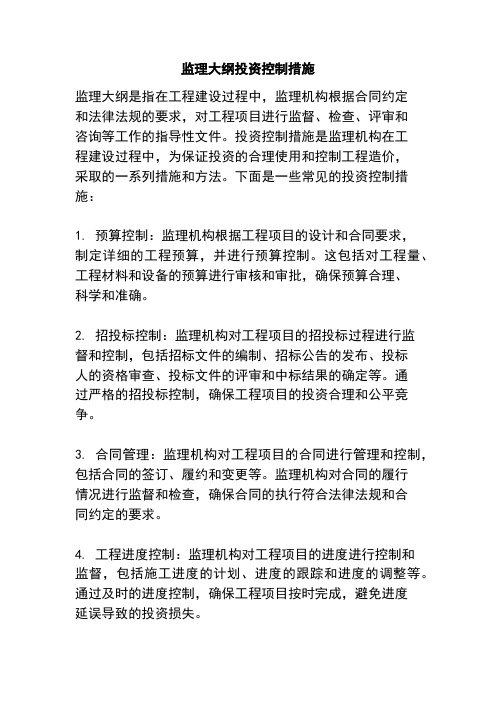 监理大纲投资控制措施

监理大纲是指在工程建设过程中，监理机构根据合同约定和法律法规的要求，对工程项目进行监督、检查、评审和咨询等工作的指导性文件。投资控制措施是监理机构在工程建设过程中，为保证投资的合理使用和控制工程造价，采取的一系列措施和方法。下面是一些常见的投资控制措施：

1. 预算控制：监理机构根据工程项目的设计和合同要求，制定详细的工程预算，并进行预算控制。这包括对工程量、工程材料和设备的预算进行审核和审批，确保预算合理、科学和准确。

2. 招投标控制：监理机构对工程项目的招投标过程进行监督和控制，包括招标文件的编制、招标公告的发布、投标人的资格审查、投标文件的评审和中标结果的确定等。通过严格的招投标控制，确保工程项目的投资合理和公平竞争。

3. 合同管理：监理机构对工程项目的合同进行管理和控制，包括合同的签订、履约和变更等。监理机构对合同的履行情况进行监督和检查，确保合同的执行符合法律法规和合同约定的要求。

4. 工程进度控制：监理机构对工程项目的进度进行控制和监督，包括施工进度的计划、进度的跟踪和进度的调整等。通过及时的进度控制，确保工程项目按时完成，避免进度延误导致的投资损失。